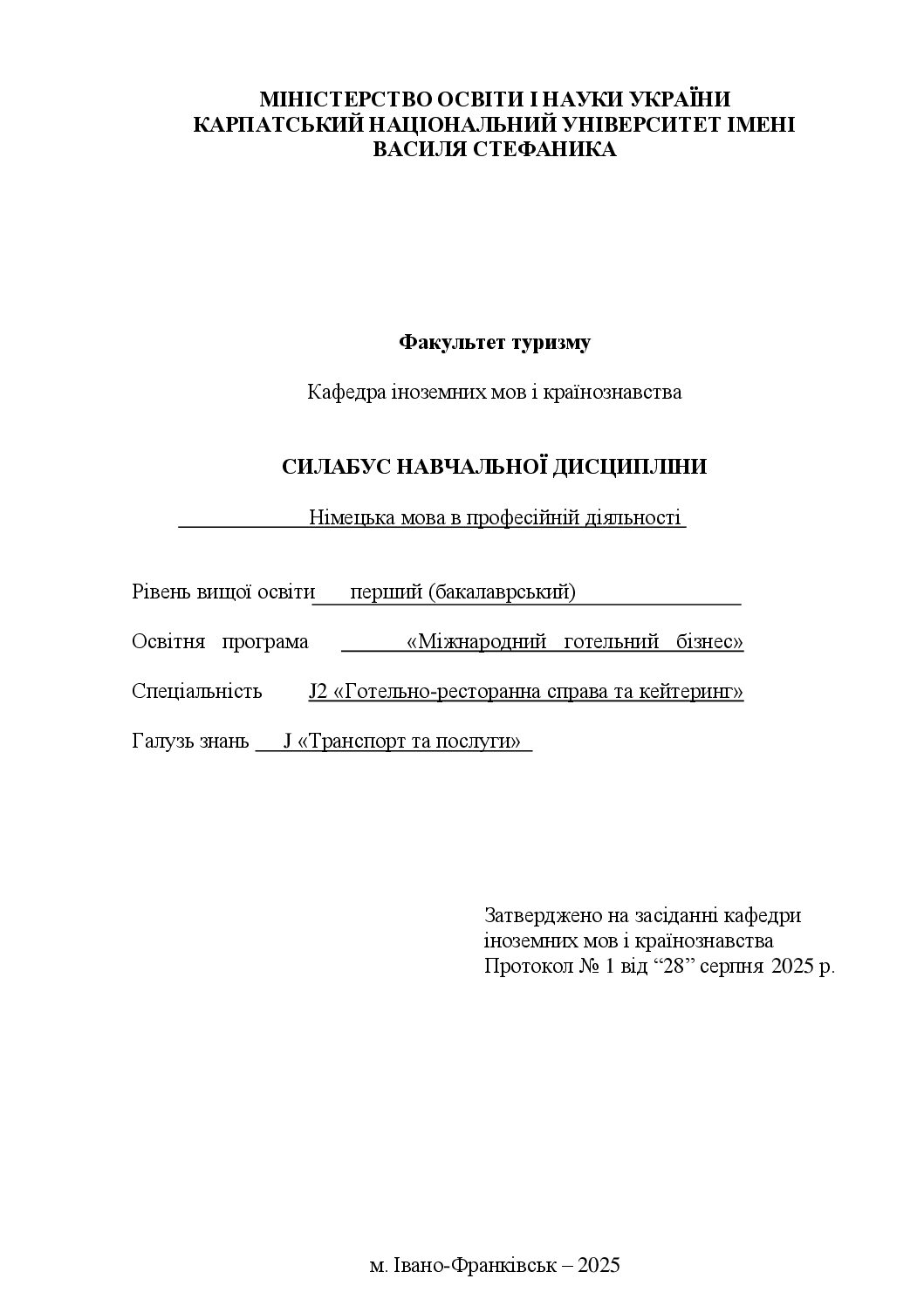 МІНІСТЕРСТВО ОСВІТИ І НАУКИ УКРАЇНИ
КАРПАТСЬКИЙ НАЦІОНАЛЬНИЙ УНІВЕРСИТЕТ ІМЕНІ
ВАСИЛЯ СТЕФАНИКА

Факультет туризму

Кафедра іноземних мов і країнознавства

СИЛАБУС НАВЧАЛЬНОЇ ДИСЦИПЛІНИ

Німецька мова в професійній діяльності

Рівень вищої освіти перший (бакалаврський)

Освітня програма «Міжнародний готельний бізнес»

Спеціальність J2 «Готельно-ресторанна справа та кейтеринг»

Галузь знань J «Транспорт та послуги»

Затверджено на засіданні кафедри
іноземних мов і країнознавства
Протокол № 1 від "28" серпня 2025 р.

м. Івано-Франківськ – 2025